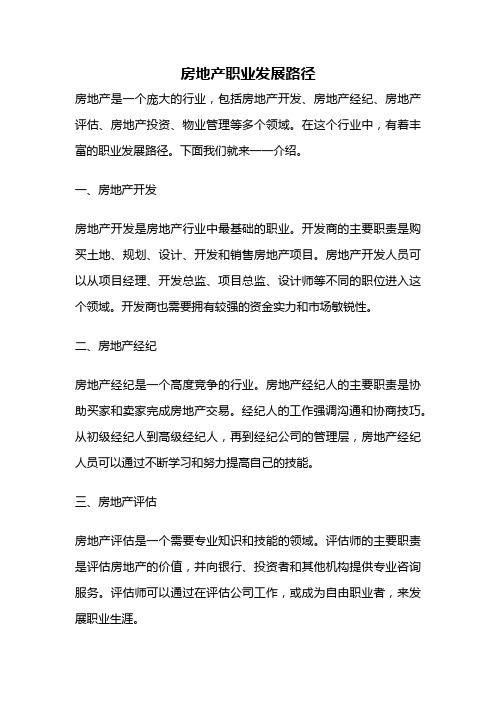 房地产职业发展路径

房地产是一个庞大的行业，包括房地产开发、房地产经纪、房地产评估、房地产投资、物业管理等多个领域。在这个行业中，有着丰富的职业发展路径。下面我们就来一一介绍。

一、房地产开发

房地产开发是房地产行业中最基础的职业。开发商的主要职责是购买土地、规划、设计、开发和销售房地产项目。房地产开发人员可以从项目经理、开发总监、项目总监、设计师等不同的职位进入这个领域。开发商也需要拥有较强的资金实力和市场敏锐性。

二、房地产经纪

房地产经纪是一个高度竞争的行业。房地产经纪人的主要职责是协助买家和卖家完成房地产交易。经纪人的工作强调沟通和协商技巧。从初级经纪人到高级经纪人，再到经纪公司的管理层，房地产经纪人员可以通过不断学习和努力提高自己的技能。

三、房地产评估

房地产评估是一个需要专业知识和技能的领域。评估师的主要职责是评估房地产的价值，并向银行、投资者和其他机构提供专业咨询服务。评估师可以通过在评估公司工作，或成为自由职业者，来发展职业生涯。